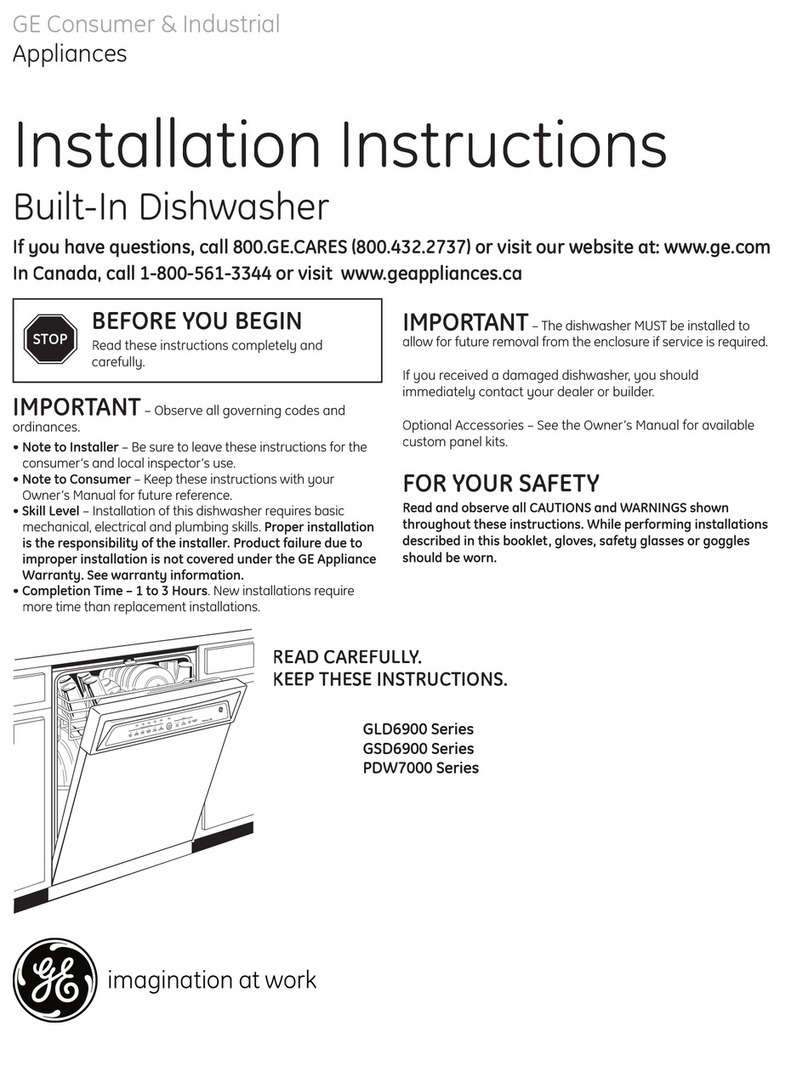 GE Consumer & Industrial
Appliances

Installation Instructions

Built-In Dishwasher

If you have questions, call 800.GE.CARES (800.432.2737) or visit our website at: www.ge.com
In Canada, call 1-800-561-3344 or visit www.geappliances.ca

STOP

BEFORE YOU BEGIN
Read these instructions completely and carefully.

IMPORTANT – Observe all governing codes and ordinances.
• Note to Installer – Be sure to leave these instructions for the consumer's and local inspector's use.
• Note to Consumer – Keep these instructions with your Owner's Manual for future reference.
• Skill Level – Installation of this dishwasher requires basic mechanical, electrical and plumbing skills. Proper installation is the responsibility of the installer. Product failure due to improper installation is not covered under the GE Appliance Warranty. See warranty information.
• Completion Time – 1 to 3 Hours. New installations require more time than replacement installations.

IMPORTANT – The dishwasher MUST be installed to allow for future removal from the enclosure if service is required.

If you received a damaged dishwasher, you should immediately contact your dealer or builder.

Optional Accessories – See the Owner's Manual for available custom panel kits.

FOR YOUR SAFETY
Read and observe all CAUTIONS and WARNINGS shown throughout these instructions. While performing installations described in this booklet, gloves, safety glasses or goggles should be worn.

READ CAREFULLY.
KEEP THESE INSTRUCTIONS.

GLD6900 Series
GSD6900 Series
PDW7000 Series

GE
imagination at work